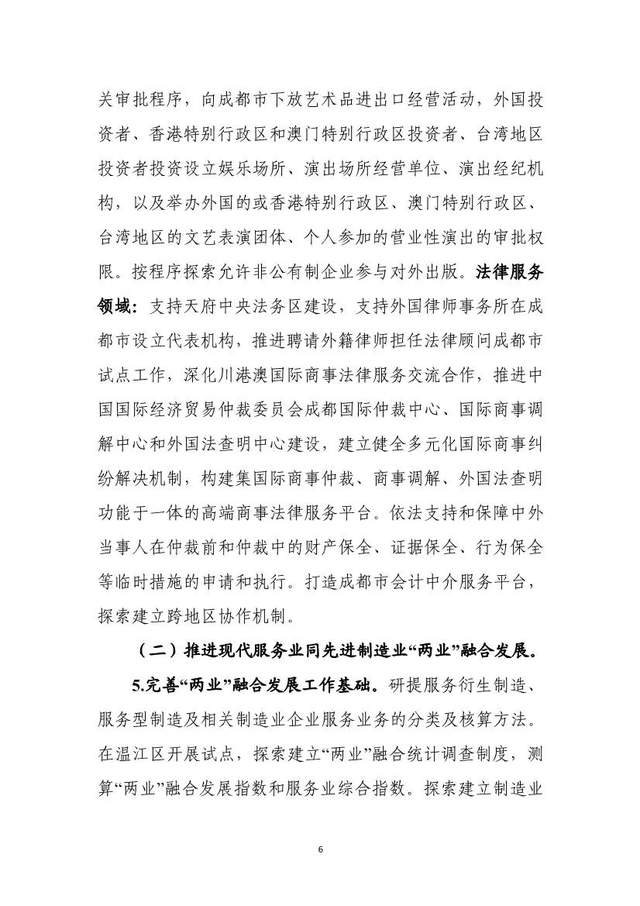 关审批程序，向成都市下放艺术品进出口经营活动，外国投资者、香港特别行政区和澳门特别行政区投资者、台湾地区投资者投资设立娱乐场所、演出场所经营单位、演出经纪机构，以及举办外国的或香港特别行政区、澳门特别行政区、台湾地区的文艺表演团体、个人参加的营业性演出的审批权限。按程序探索允许非公有制企业参与对外出版。法律服务领域：支持天府中央法务区建设，支持外国律师事务所在成都市设立代表机构，推进聘请外籍律师担任法律顾问成都市试点工作，深化川港澳国际商事法律服务交流合作，推进中国国际经济贸易仲裁委员会成都国际仲裁中心、国际商事调解中心和外国法查明中心建设，建立健全多元化国际商事纠纷解决机制，构建集国际商事仲裁、商事调解、外国法查明功能于一体的高端商事法律服务平台。依法支持和保障中外当事人在仲裁前和仲裁中的财产保全、证据保全、行为保全等临时措施的申请和执行。打造成都市会计中介服务平台，探索建立跨地区协作机制。

（二）推进现代服务业同先进制造业“两业”融合发展。

5.完善“两业”融合发展工作基础。研提服务衍生制造、服务型制造及相关制造业企业服务业务的分类及核算方法。在温江区开展试点，探索建立“两业”融合统计调查制度，测算“两业”融合发展指数和服务业综合指数。探索建立制造业

6